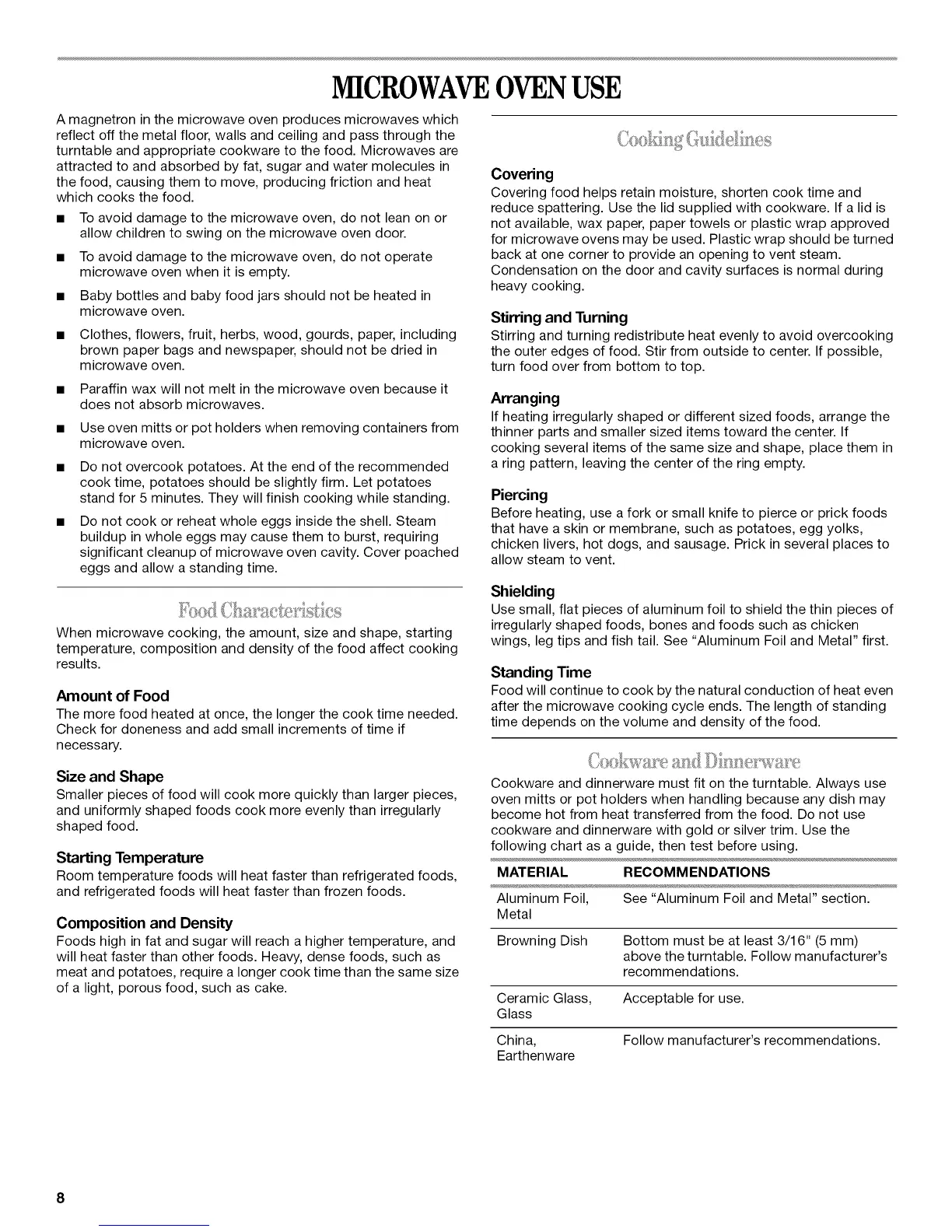 MICROWAVE OVEN USE

A magnetron in the microwave oven produces microwaves which reflect off the metal floor, walls and ceiling and pass through the turntable and appropriate cookware to the food. Microwaves are attracted to and absorbed by fat, sugar and water molecules in the food, causing them to move, producing friction and heat which cooks the food.

■ To avoid damage to the microwave oven, do not lean on or allow children to swing on the microwave oven door.

■ To avoid damage to the microwave oven, do not operate microwave oven when it is empty.

■ Baby bottles and baby food jars should not be heated in microwave oven.

■ Clothes, flowers, fruit, herbs, wood, gourds, paper, including brown paper bags and newspaper, should not be dried in microwave oven.

■ Paraffin wax will not melt in the microwave oven because it does not absorb microwaves.

■ Use oven mitts or pot holders when removing containers from microwave oven.

■ Do not overcook potatoes. At the end of the recommended cook time, potatoes should be slightly firm. Let potatoes stand for 5 minutes. They will finish cooking while standing.

■ Do not cook or reheat whole eggs inside the shell. Steam buildup in whole eggs may cause them to burst, requiring significant cleanup of microwave oven cavity. Cover poached eggs and allow a standing time.

Food Characteristics

When microwave cooking, the amount, size and shape, starting temperature, composition and density of the food affect cooking results.

Amount of Food
The more food heated at once, the longer the cook time needed. Check for doneness and add small increments of time if necessary.

Size and Shape
Smaller pieces of food will cook more quickly than larger pieces, and uniformly shaped foods cook more evenly than irregularly shaped food.

Starting Temperature
Room temperature foods will heat faster than refrigerated foods, and refrigerated foods will heat faster than frozen foods.

Composition and Density
Foods high in fat and sugar will reach a higher temperature, and will heat faster than other foods. Heavy, dense foods, such as meat and potatoes, require a longer cook time than the same size of a light, porous food, such as cake.

Cooking Guidelines

Covering
Covering food helps retain moisture, shorten cook time and reduce spattering. Use the lid supplied with cookware. If a lid is not available, wax paper, paper towels or plastic wrap approved for microwave ovens may be used. Plastic wrap should be turned back at one corner to provide an opening to vent steam. Condensation on the door and cavity surfaces is normal during heavy cooking.

Stirring and Turning
Stirring and turning redistribute heat evenly to avoid overcooking the outer edges of food. Stir from outside to center. If possible, turn food over from bottom to top.

Arranging
If heating irregularly shaped or different sized foods, arrange the thinner parts and smaller sized items toward the center. If cooking several items of the same size and shape, place them in a ring pattern, leaving the center of the ring empty.

Piercing
Before heating, use a fork or small knife to pierce or prick foods that have a skin or membrane, such as potatoes, egg yolks, chicken livers, hot dogs, and sausage. Prick in several places to allow steam to vent.

Shielding
Use small, flat pieces of aluminum foil to shield the thin pieces of irregularly shaped foods, bones and foods such as chicken wings, leg tips and fish tail. See "Aluminum Foil and Metal" first.

Standing Time
Food will continue to cook by the natural conduction of heat even after the microwave cooking cycle ends. The length of standing time depends on the volume and density of the food.

Cookware and Dinnerware

Cookware and dinnerware must fit on the turntable. Always use oven mitts or pot holders when handling because any dish may become hot from heat transferred from the food. Do not use cookware and dinnerware with gold or silver trim. Use the following chart as a guide, then test before using.

| MATERIAL | RECOMMENDATIONS |
|---|---|
| Aluminum Foil, Metal | See "Aluminum Foil and Metal" section. |
| Browning Dish | Bottom must be at least 3/16" (5 mm) above the turntable. Follow manufacturer's recommendations. |
| Ceramic Glass, Glass | Acceptable for use. |
| China, Earthenware | Follow manufacturer's recommendations. |

8